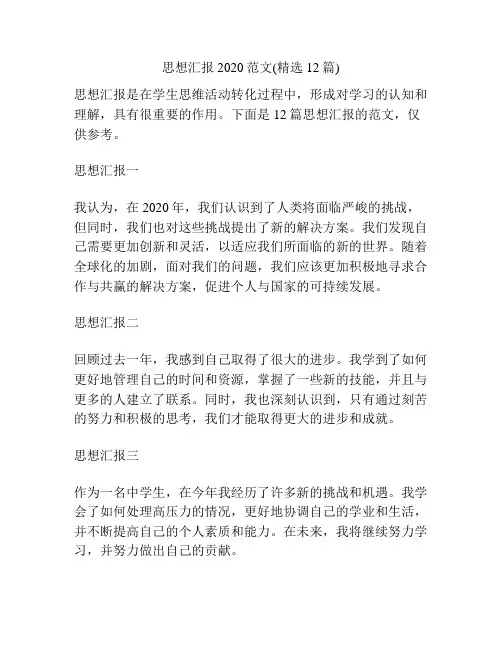 思想汇报 2020 范文(精选 12 篇)

思想汇报是在学生思维活动转化过程中，形成对学习的认知和理解，具有很重要的作用。下面是 12 篇思想汇报的范文，仅供参考。

思想汇报一

我认为，在 2020 年，我们认识到了人类将面临严峻的挑战，但同时，我们也对这些挑战提出了新的解决方案。我们发现自己需要更加创新和灵活，以适应我们所面临的新的世界。随着全球化的加剧，面对我们的问题，我们应该更加积极地寻求合作与共赢的解决方案，促进个人与国家的可持续发展。

思想汇报二

回顾过去一年，我感到自己取得了很大的进步。我学到了如何更好地管理自己的时间和资源，掌握了一些新的技能，并且与更多的人建立了联系。同时，我也深刻认识到，只有通过刻苦的努力和积极的思考，我们才能取得更大的进步和成就。

思想汇报三

作为一名中学生，在今年我经历了许多新的挑战和机遇。我学会了如何处理高压力的情况，更好地协调自己的学业和生活，并不断提高自己的个人素质和能力。在未来，我将继续努力学习，并努力做出自己的贡献。